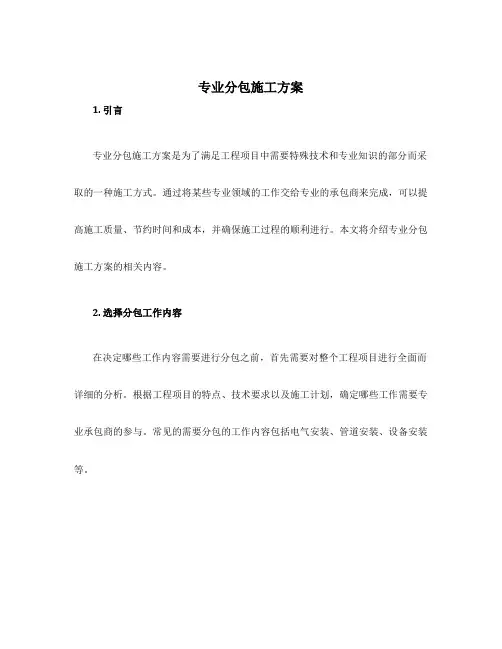 专业分包施工方案

1. 引言

专业分包施工方案是为了满足工程项目中需要特殊技术和专业知识的部分而采取的一种施工方式。通过将某些专业领域的工作交给专业的承包商来完成，可以提高施工质量、节约时间和成本，并确保施工过程的顺利进行。本文将介绍专业分包施工方案的相关内容。

2. 选择分包工作内容

在决定哪些工作内容需要进行分包之前，首先需要对整个工程项目进行全面而详细的分析。根据工程项目的特点、技术要求以及施工计划，确定哪些工作需要专业承包商的参与。常见的需要分包的工作内容包括电气安装、管道安装、设备安装等。